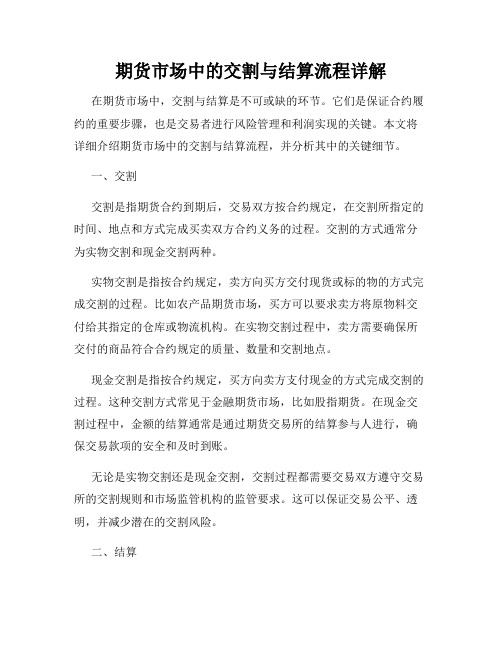 期货市场中的交割与结算流程详解

在期货市场中，交割与结算是不可或缺的环节。它们是保证合约履约的重要步骤，也是交易者进行风险管理和利润实现的关键。本文将详细介绍期货市场中的交割与结算流程，并分析其中的关键细节。

一、交割

交割是指期货合约到期后，交易双方按合约规定，在交割所指定的时间、地点和方式完成买卖双方合约义务的过程。交割的方式通常分为实物交割和现金交割两种。

实物交割是指按合约规定，卖方向买方交付现货或标的物的方式完成交割的过程。比如农产品期货市场，买方可以要求卖方将原物料交付给其指定的仓库或物流机构。在实物交割过程中，卖方需要确保所交付的商品符合合约规定的质量、数量和交割地点。

现金交割是指按合约规定，买方向卖方支付现金的方式完成交割的过程。这种交割方式常见于金融期货市场，比如股指期货。在现金交割过程中，金额的结算通常是通过期货交易所的结算参与人进行，确保交易款项的安全和及时到账。

无论是实物交割还是现金交割，交割过程都需要交易双方遵守交易所的交割规则和市场监管机构的监管要求。这可以保证交易公平、透明，并减少潜在的交割风险。

二、结算